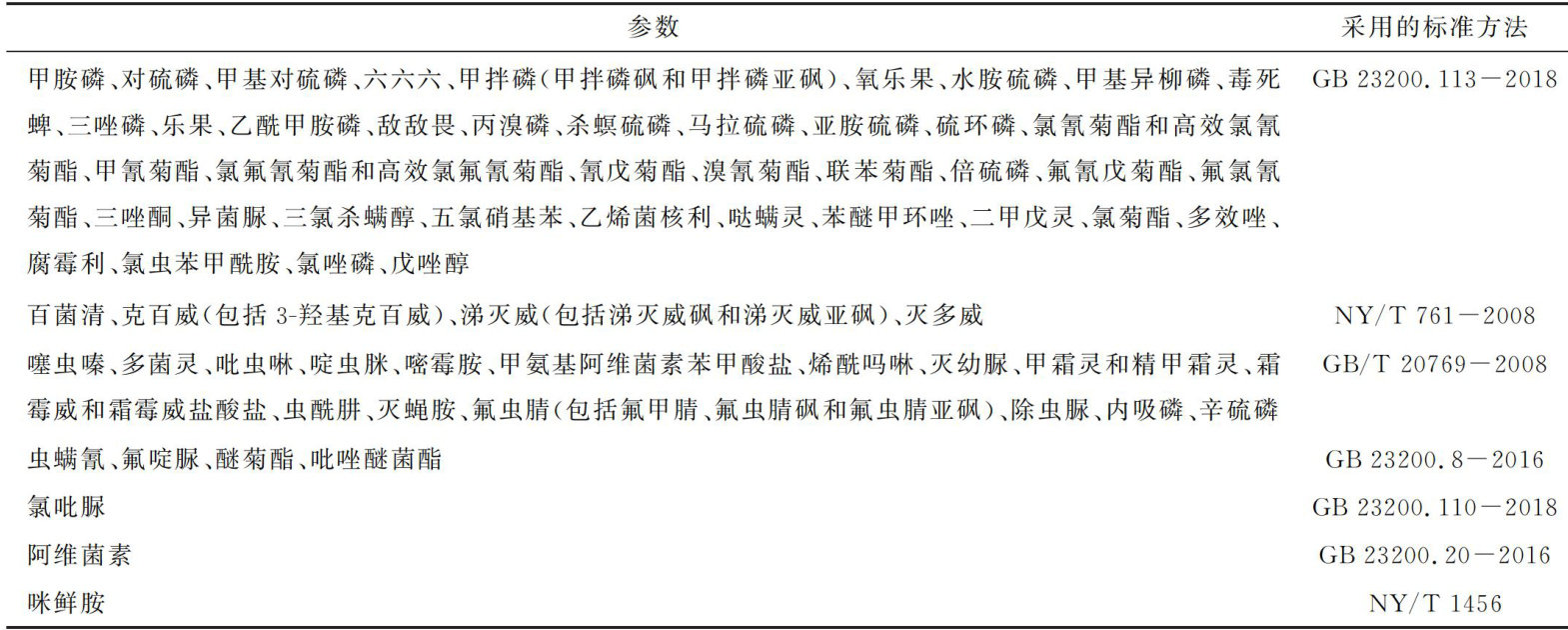 | 参数 | 采用的标准方法 |
|---|---|
| 甲胺磷、对硫磷、甲基对硫磷、六六六、甲拌磷(甲拌磷砜和甲拌磷亚砜)、氧乐果、水胺硫磷、甲基异柳磷、毒死蜱、三唑磷、乐果、乙酰甲胺磷、敌敌畏、丙溴磷、杀螟硫磷、马拉硫磷、亚胺硫磷、硫环磷、氯氰菊酯和高效氯氰菊酯、甲氰菊酯、氯氟氰菊酯和高效氯氟氰菊酯、氰戊菊酯、溴氰菊酯、联苯菊酯、倍硫磷、氟氰戊菊酯、氟氯氰菊酯、三唑酮、异菌脲、三氯杀螨醇、五氯硝基苯、乙烯菌核利、哒螨灵、苯醚甲环唑、二甲戊灵、氯菊酯、多效唑、腐霉利、氯虫苯甲酰胺、氯唑磷、戊唑醇 | GB 23200.113－2018 |
| 百菌清、克百威(包括 3-羟基克百威)、涕灭威(包括涕灭威砜和涕灭威亚砜)、灭多威 | NY/T 761－2008 |
| 噻虫嗪、多菌灵、吡虫啉、啶虫脒、嘧霉胺、甲氨基阿维菌素苯甲酸盐、烯酰吗啉、灭幼脲、甲霜灵和精甲霜灵、霜霉威和霜霉威盐酸盐、虫酰肼、灭蝇胺、氟虫腈(包括氟甲腈、氟虫腈砜和氟虫腈亚砜)、除虫脲、内吸磷、辛硫磷 | GB/T 20769－2008 |
| 虫螨氰、氟啶脲、醚菊酯、吡唑醚菌酯 | GB 23200.8－2016 |
| 氯吡脲 | GB 23200.110－2018 |
| 阿维菌素 | GB 23200.20－2016 |
| 咪鲜胺 | NY/T 1456 |